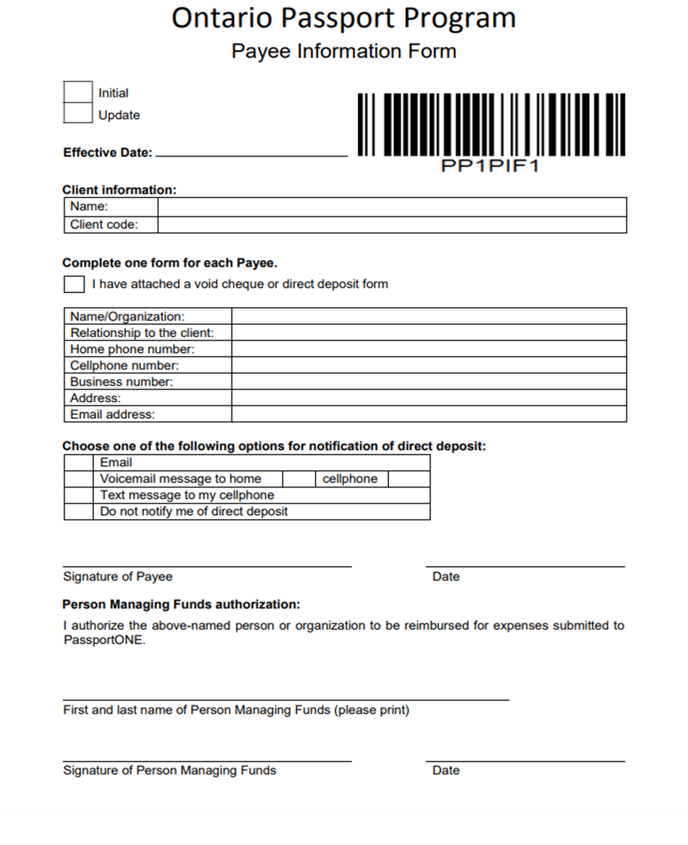 Ontario Passport Program

Payee Information Form

Initial
Update

Effective Date:

PP1PIF1

Client information:

| Name: | |
|---|---|
| Client code: | |

Complete one form for each Payee.

I have attached a void cheque or direct deposit form

| Name/Organization: | |
|---|---|
| Relationship to the client: | |
| Home phone number: | |
| Cellphone number: | |
| Business number: | |
| Address: | |
| Email address: | |

Choose one of the following options for notification of direct deposit:

| | Email | | | |
|---|---|---|---|---|
| | Voicemail message to home | | cellphone | |
| | Text message to my cellphone | | | |
| | Do not notify me of direct deposit | | | |

Signature of Payee

Date

Person Managing Funds authorization:

I authorize the above-named person or organization to be reimbursed for expenses submitted to PassportONE.

First and last name of Person Managing Funds (please print)

Signature of Person Managing Funds

Date